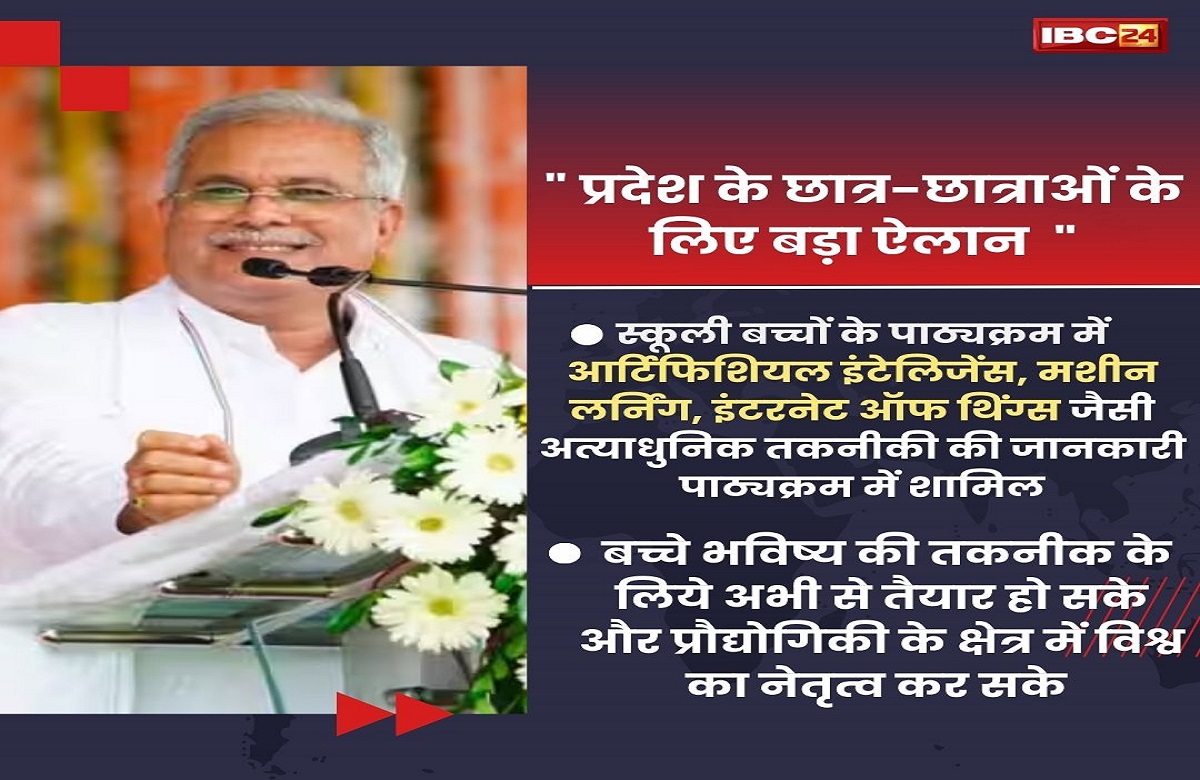 IBC24

" प्रदेश के छात्र-छात्राओं के लिए बड़ा ऐलान "

● स्कूली बच्चों के पाठ्यक्रम में आर्टिफिशियल इंटेलिजेंस, मशीन लर्निंग, इंटरनेट ऑफ थिंग्स जैसी अत्याधुनिक तकनीकी की जानकारी पाठ्यक्रम में शामिल

● बच्चे भविष्य की तकनीक के लिये अभी से तैयार हो सके और प्रौद्योगिकी के क्षेत्र में विश्व का नेतृत्व कर सके